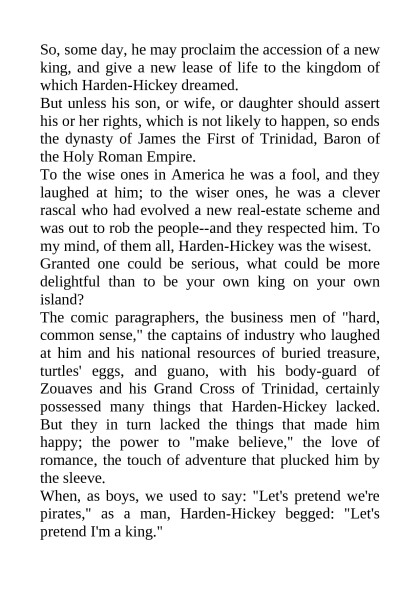 So, some day, he may proclaim the accession of a new king, and give a new lease of life to the kingdom of which Harden-Hickey dreamed.
But unless his son, or wife, or daughter should assert his or her rights, which is not likely to happen, so ends the dynasty of James the First of Trinidad, Baron of the Holy Roman Empire.
To the wise ones in America he was a fool, and they laughed at him; to the wiser ones, he was a clever rascal who had evolved a new real-estate scheme and was out to rob the people--and they respected him. To my mind, of them all, Harden-Hickey was the wisest.
Granted one could be serious, what could be more delightful than to be your own king on your own island?
The comic paragraphers, the business men of "hard, common sense," the captains of industry who laughed at him and his national resources of buried treasure, turtles' eggs, and guano, with his body-guard of Zouaves and his Grand Cross of Trinidad, certainly possessed many things that Harden-Hickey lacked. But they in turn lacked the things that made him happy; the power to "make believe," the love of romance, the touch of adventure that plucked him by the sleeve.
When, as boys, we used to say: "Let's pretend we're pirates," as a man, Harden-Hickey begged: "Let's pretend I'm a king."